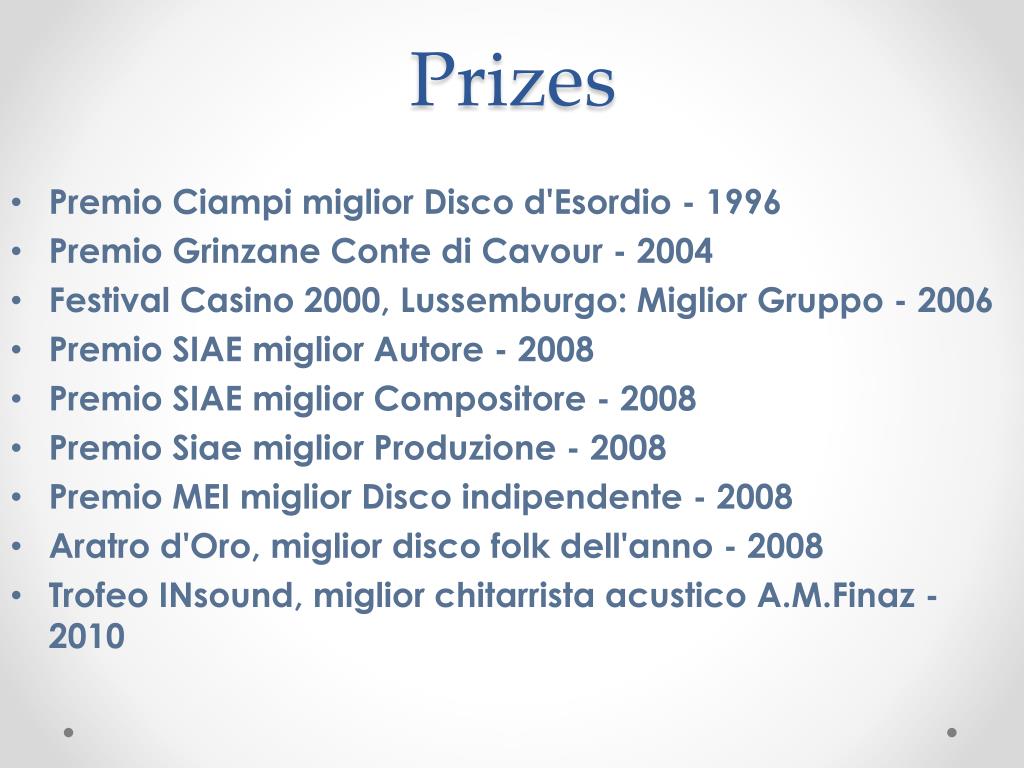 Prizes

• Premio Ciampi miglior Disco d'Esordio - 1996
• Premio Grinzane Conte di Cavour - 2004
• Festival Casino 2000, Lussemburgo: Miglior Gruppo - 2006
• Premio SIAE miglior Autore - 2008
• Premio SIAE miglior Compositore - 2008
• Premio Siae miglior Produzione - 2008
• Premio MEI miglior Disco indipendente - 2008
• Aratro d'Oro, miglior disco folk dell'anno - 2008
• Trofeo INsound, miglior chitarrista acustico A.M.Finaz - 2010